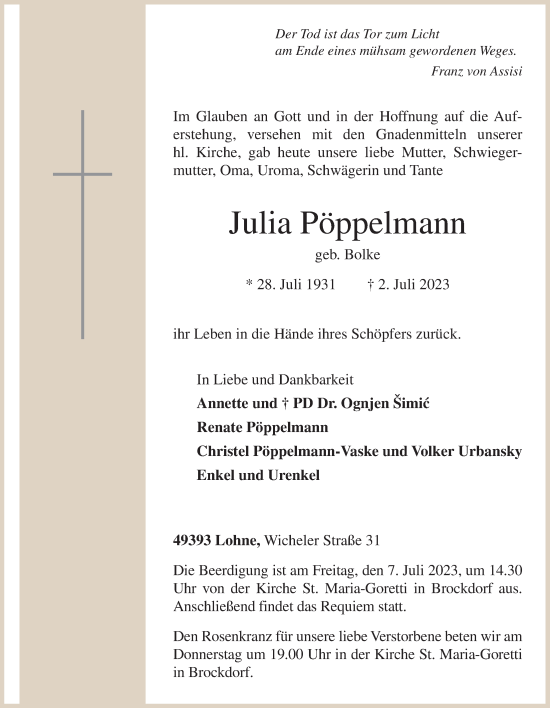 Der Tod ist das Tor zum Licht
am Ende eines mühsam gewordenen Weges.
Franz von Assisi

Im Glauben an Gott und in der Hoffnung auf die Auferstehung, versehen mit den Gnadenmitteln unserer hl. Kirche, gab heute unsere liebe Mutter, Schwiegermutter, Oma, Uroma, Schwägerin und Tante

Julia Pöppelmann
geb. Bolke

* 28. Juli 1931 † 2. Juli 2023

ihr Leben in die Hände ihres Schöpfers zurück.

In Liebe und Dankbarkeit
Annette und † PD Dr. Ognjen Šimić
Renate Pöppelmann
Christel Pöppelmann-Vaske und Volker Urbansky
Enkel und Urenkel

49393 Lohne, Wicheler Straße 31

Die Beerdigung ist am Freitag, den 7. Juli 2023, um 14.30 Uhr von der Kirche St. Maria-Goretti in Brockdorf aus. Anschließend findet das Requiem statt.

Den Rosenkranz für unsere liebe Verstorbene beten wir am Donnerstag um 19.00 Uhr in der Kirche St. Maria-Goretti in Brockdorf.